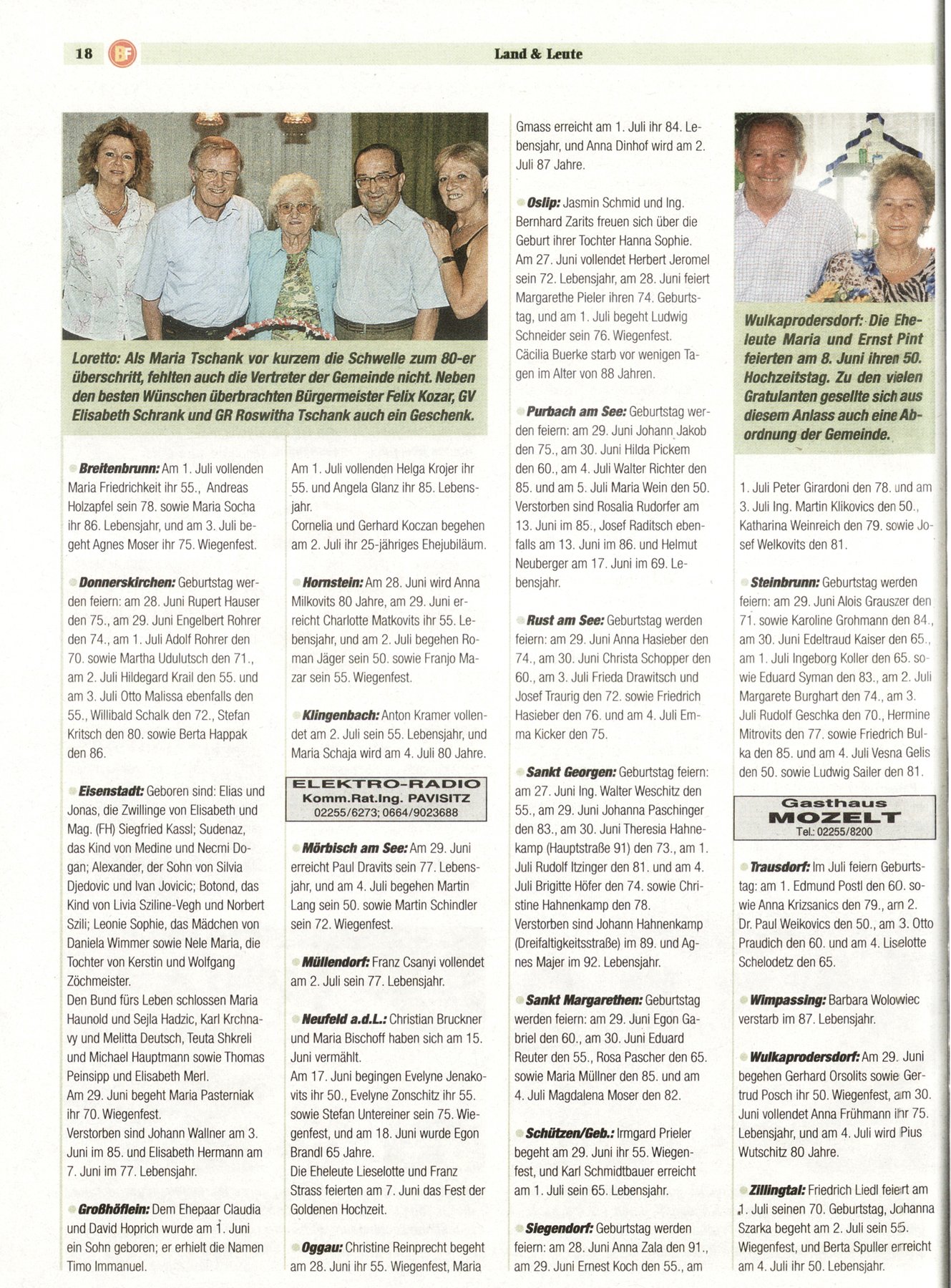 18 BF Land & Leute

Loretto: Als Maria Tschank vor kurzem die Schwelle zum 80-er überschritt, fehlten auch die Vertreter der Gemeinde nicht. Neben den besten Wünschen überbrachten Bürgermeister Felix Kozar, GV Elisabeth Schrank und GR Roswitha Tschank auch ein Geschenk.

Breitenbrunn: Am 1. Juli vollenden Maria Friedrichkeit ihr 55., Andreas Holzapfel sein 78. sowie Maria Socha ihr 86. Lebensjahr, und am 3. Juli begeht Agnes Moser ihr 75. Wiegenfest.

Donnerskirchen: Geburtstag werden feiern: am 28. Juni Rupert Hauser den 75., am 29. Juni Engelbert Rohrer den 74., am 1. Juli Adolf Rohrer den 70. sowie Martha Udulutsch den 71., am 2. Juli Hildegard Krail den 55. und am 3. Juli Otto Malissa ebenfalls den 55., Willibald Schalk den 72., Stefan Kritsch den 80. sowie Berta Happak den 86.

Eisenstadt: Geboren sind: Elias und Jonas, die Zwillinge von Elisabeth und Mag. (FH) Siegfried Kassl; Sudenaz, das Kind von Medine und Necmi Dogan; Alexander, der Sohn von Silvia Djedovic und Ivan Jovicic; Botond, das Kind von Livia Sziline-Vegh und Norbert Szili; Leonie Sophie, das Mädchen von Daniela Wimmer sowie Nele Maria, die Tochter von Kerstin und Wolfgang Zöchmeister.
Den Bund fürs Leben schlossen Maria Haunold und Sejla Hadzic, Karl Krchnavy und Melitta Deutsch, Teuta Shkreli und Michael Hauptmann sowie Thomas Peinsipp und Elisabeth Merl.
Am 29. Juni begeht Maria Pasterniak ihr 70. Wiegenfest.
Verstorben sind Johann Wallner am 3. Juni im 85. und Elisabeth Hermann am 7. Juni im 77. Lebensjahr.

Großhöflein: Dem Ehepaar Claudia und David Hoprich wurde am 1. Juni ein Sohn geboren; er erhielt die Namen Timo Immanuel.

Am 1. Juli vollenden Helga Krojer ihr 55. und Angela Glanz ihr 85. Lebensjahr.
Cornelia und Gerhard Koczan begehen am 2. Juli ihr 25-jähriges Ehejubiläum.

Hornstein: Am 28. Juni wird Anna Milkovits 80 Jahre, am 29. Juni erreicht Charlotte Matkovits ihr 55. Lebensjahr, und am 2. Juli begehen Roman Jäger sein 50. sowie Franjo Mazar sein 55. Wiegenfest.

Klingenbach: Anton Kramer vollendet am 2. Juli sein 55. Lebensjahr, und Maria Schaja wird am 4. Juli 80 Jahre.

ELEKTRO-RADIO
Komm.Rat.Ing. PAVISITZ
02255/6273; 0664/9023688

Mörbisch am See: Am 29. Juni erreicht Paul Dravits sein 77. Lebensjahr, und am 4. Juli begehen Martin Lang sein 50. sowie Martin Schindler sein 72. Wiegenfest.

Müllendorf: Franz Csanyi vollendet am 2. Juli sein 77. Lebensjahr.

Neufeld a.d.L.: Christian Bruckner und Maria Bischoff haben sich am 15. Juni vermählt.
Am 17. Juni begingen Evelyne Jenakovits ihr 50., Evelyne Zonschitz ihr 55. sowie Stefan Untereiner sein 75. Wiegenfest, und am 18. Juni wurde Egon Brandl 65 Jahre.
Die Eheleute Lieselotte und Franz Strass feierten am 7. Juni das Fest der Goldenen Hochzeit.

Oggau: Christine Reinprecht begeht am 28. Juni ihr 55. Wiegenfest, Maria Gmass erreicht am 1. Juli ihr 84. Lebensjahr, und Anna Dinhof wird am 2. Juli 87 Jahre.

Oslip: Jasmin Schmid und Ing. Bernhard Zarits freuen sich über die Geburt ihrer Tochter Hanna Sophie.
Am 27. Juni vollendet Herbert Jeromel sein 72. Lebensjahr, am 28. Juni feiert Margarethe Pieler ihren 74. Geburtstag, und am 1. Juli begeht Ludwig Schneider sein 76. Wiegenfest.
Cäcilia Buerke starb vor wenigen Tagen im Alter von 88 Jahren.

Purbach am See: Geburtstag werden feiern: am 29. Juni Johann Jakob den 75., am 30. Juni Hilda Pickem den 60., am 4. Juli Walter Richter den 85. und am 5. Juli Maria Wein den 50.
Verstorben sind Rosalia Rudorfer am 13. Juni im 85., Josef Raditsch ebenfalls am 13. Juni im 86. und Helmut Neuberger am 17. Juni im 69. Lebensjahr.

Rust am See: Geburtstag werden feiern: am 29. Juni Anna Hasieber den 74., am 30. Juni Christa Schopper den 60., am 3. Juli Frieda Drawitsch und Josef Traurig den 72. sowie Friedrich Hasieber den 76. und am 4. Juli Emma Kicker den 75.

Sankt Georgen: Geburtstag feiern: am 27. Juni Ing. Walter Weschitz den 55., am 29. Juni Johanna Paschinger den 83., am 30. Juni Theresia Hahnekamp (Hauptstraße 91) den 73., am 1. Juli Rudolf Itzinger den 81. und am 4. Juli Brigitte Höfer den 74. sowie Christine Hahnenkamp den 78.
Verstorben sind Johann Hahnenkamp (Dreifaltigkeitsstraße) im 89. und Agnes Majer im 92. Lebensjahr.

Sankt Margarethen: Geburtstag werden feiern: am 29. Juni Egon Gabriel den 60., am 30. Juni Eduard Reuter den 55., Rosa Pascher den 65. sowie Maria Müllner den 85. und am 4. Juli Magdalena Moser den 82.

Schützen/Geb.: Irmgard Prieler begeht am 29. Juni ihr 55. Wiegenfest, und Karl Schmidtbauer erreicht am 1. Juli sein 65. Lebensjahr.

Siegendorf: Geburtstag werden feiern: am 28. Juni Anna Zala den 91., am 29. Juni Ernest Koch den 55., am

Wulkaprodersdorf: Die Eheleute Maria und Ernst Pint feierten am 8. Juni ihren 50. Hochzeitstag. Zu den vielen Gratulanten gesellte sich aus diesem Anlass auch eine Abordnung der Gemeinde.

1. Juli Peter Girardoni den 78. und am 3. Juli Ing. Martin Klikovics den 50., Katharina Weinreich den 79. sowie Josef Welkovits den 81.

Steinbrunn: Geburtstag werden feiern: am 29. Juni Alois Grauszer den 71. sowie Karoline Grohmann den 84., am 30. Juni Edeltraud Kaiser den 65., am 1. Juli Ingeborg Koller den 65. sowie Eduard Syman den 83., am 2. Juli Margarete Burghart den 74., am 3. Juli Rudolf Geschka den 70., Hermine Mitrovits den 77. sowie Friedrich Bulka den 85. und am 4. Juli Vesna Gelis den 50. sowie Ludwig Sailer den 81.

Gasthaus
MOZELT
Tel.: 02255/8200

Trausdorf: Im Juli feiern Geburtstag: am 1. Edmund Postl den 60. sowie Anna Krizsanics den 79., am 2. Dr. Paul Weikovics den 50., am 3. Otto Praudich den 60. und am 4. Liselotte Schelodetz den 65.

Wimpassing: Barbara Wolowiec verstarb im 87. Lebensjahr.

Wulkaprodersdorf: Am 29. Juni begehen Gerhard Orsolits sowie Gertrud Posch ihr 50. Wiegenfest, am 30. Juni vollendet Anna Frühmann ihr 75. Lebensjahr, und am 4. Juli wird Pius Wutschitz 80 Jahre.

Zillingtal: Friedrich Liedl feiert am 1. Juli seinen 70. Geburtstag, Johanna Szarka begeht am 2. Juli sein 55. Wiegenfest, und Berta Spuller erreicht am 4. Juli ihr 50. Lebensjahr.